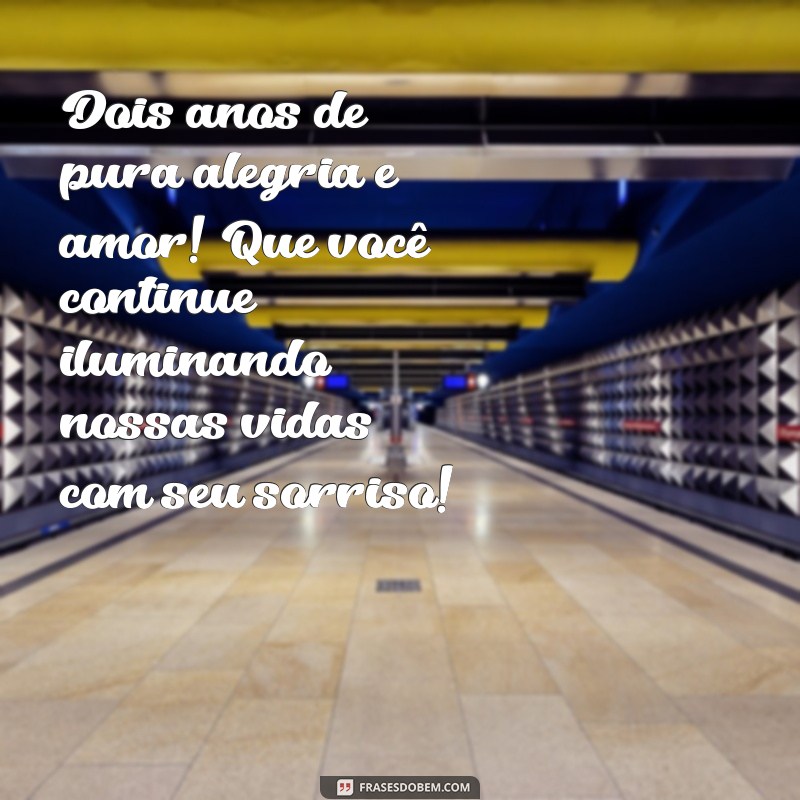 Dois anos de pura alegria e amor! Que você continue iluminando nossas vidas com seu sorriso!

FRASESDOBEM.COM